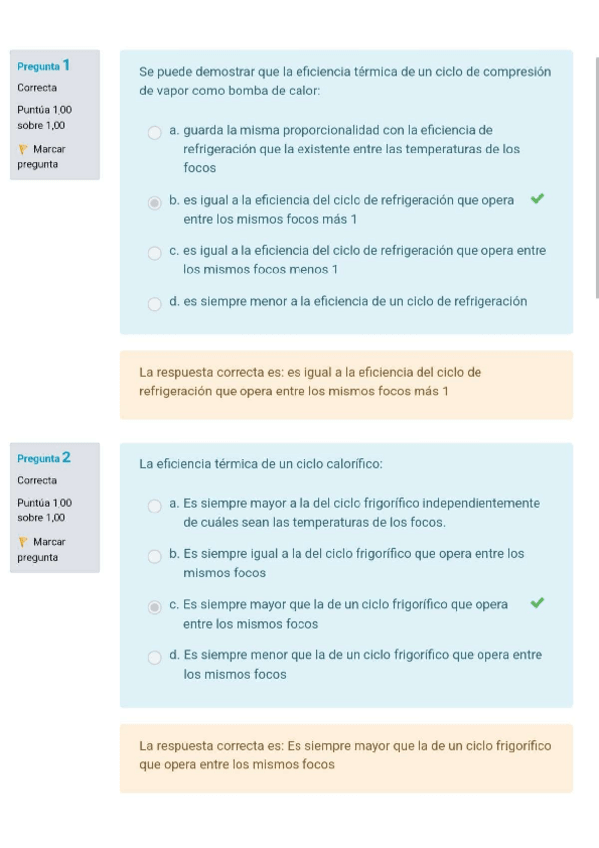 Pregunta 1
Correcta
Puntúa 1,00 sobre 1,00
Marcar pregunta

Se puede demostrar que la eficiencia térmica de un ciclo de compresión de vapor como bomba de calor:

a. guarda la misma proporcionalidad con la eficiencia de refrigeración que la existente entre las temperaturas de los focos

b. es igual a la eficiencia del ciclo de refrigeración que opera entre los mismos focos más 1

c. es igual a la eficiencia del ciclo de refrigeración que opera entre los mismos focos menos 1

d. es siempre menor a la eficiencia de un ciclo de refrigeración

La respuesta correcta es: es igual a la eficiencia del ciclo de refrigeración que opera entre los mismos focos más 1

Pregunta 2
Correcta
Puntúa 1,00 sobre 1,00
Marcar pregunta

La eficiencia térmica de un ciclo calorífico:

a. Es siempre mayor a la del ciclo frigorífico independientemente de cuáles sean las temperaturas de los focos.

b. Es siempre igual a la del ciclo frigorífico que opera entre los mismos focos

c. Es siempre mayor que la de un ciclo frigorífico que opera entre los mismos focos

d. Es siempre menor que la de un ciclo frigorífico que opera entre los mismos focos

La respuesta correcta es: Es siempre mayor que la de un ciclo frigorífico que opera entre los mismos focos